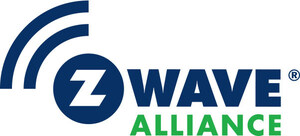 Z WAVE®
ALLIANCE